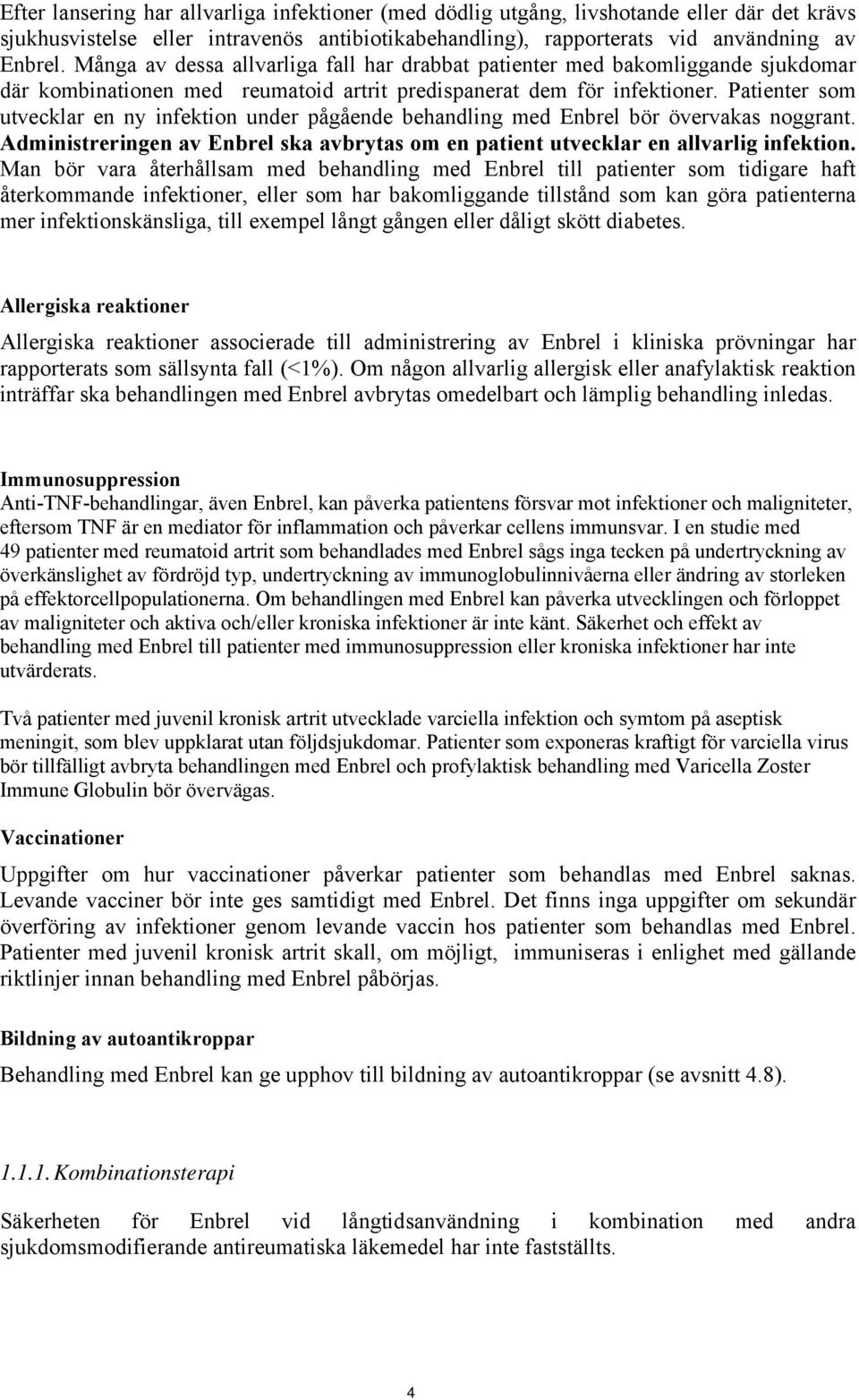 Efter lansering har allvarliga infektioner (med dödlig utgång, livshotande eller där det krävs sjukhusvistelse eller intravenös antibiotikabehandling), rapporterats vid användning av Enbrel. Många av dessa allvarliga fall har drabbat patienter med bakomliggande sjukdomar där kombinationen med reumatoid artrit predispanerat dem för infektioner. Patienter som utvecklar en ny infektion under pågående behandling med Enbrel bör övervakas noggrant. Administreringen av Enbrel ska avbrytas om en patient utvecklar en allvarlig infektion. Man bör vara återhållsam med behandling med Enbrel till patienter som tidigare haft återkommande infektioner, eller som har bakomliggande tillstånd som kan göra patienterna mer infektionskänsliga, till exempel långt gången eller dåligt skött diabetes.

Allergiska reaktioner

Allergiska reaktioner associerade till administrering av Enbrel i kliniska prövningar har rapporterats som sällsynta fall (<1%). Om någon allvarlig allergisk eller anafylaktisk reaktion inträffar ska behandlingen med Enbrel avbrytas omedelbart och lämplig behandling inledas.

Immunosuppression

Anti-TNF-behandlingar, även Enbrel, kan påverka patientens försvar mot infektioner och maligniteter, eftersom TNF är en mediator för inflammation och påverkar cellens immunsvar. I en studie med 49 patienter med reumatoid artrit som behandlades med Enbrel sågs inga tecken på undertryckning av överkänslighet av fördröjd typ, undertryckning av immunoglobulinnivåerna eller ändring av storleken på effektorcellpopulationerna. Om behandlingen med Enbrel kan påverka utvecklingen och förloppet av maligniteter och aktiva och/eller kroniska infektioner är inte känt. Säkerhet och effekt av behandling med Enbrel till patienter med immunosuppression eller kroniska infektioner har inte utvärderats.

Två patienter med juvenil kronisk artrit utvecklade varciella infektion och symtom på aseptisk meningit, som blev uppklarat utan följdsjukdomar. Patienter som exponeras kraftigt för varciella virus bör tillfälligt avbryta behandlingen med Enbrel och profylaktisk behandling med Varicella Zoster Immune Globulin bör övervägas.

Vaccinationer

Uppgifter om hur vaccinationer påverkar patienter som behandlas med Enbrel saknas. Levande vacciner bör inte ges samtidigt med Enbrel. Det finns inga uppgifter om sekundär överföring av infektioner genom levande vaccin hos patienter som behandlas med Enbrel. Patienter med juvenil kronisk artrit skall, om möjligt, immuniseras i enlighet med gällande riktlinjer innan behandling med Enbrel påbörjas.

Bildning av autoantikroppar

Behandling med Enbrel kan ge upphov till bildning av autoantikroppar (se avsnitt 4.8).

1.1.1. Kombinationsterapi

Säkerheten för Enbrel vid långtidsanvändning i kombination med andra sjukdomsmodifierande antireumatiska läkemedel har inte fastställts.

4